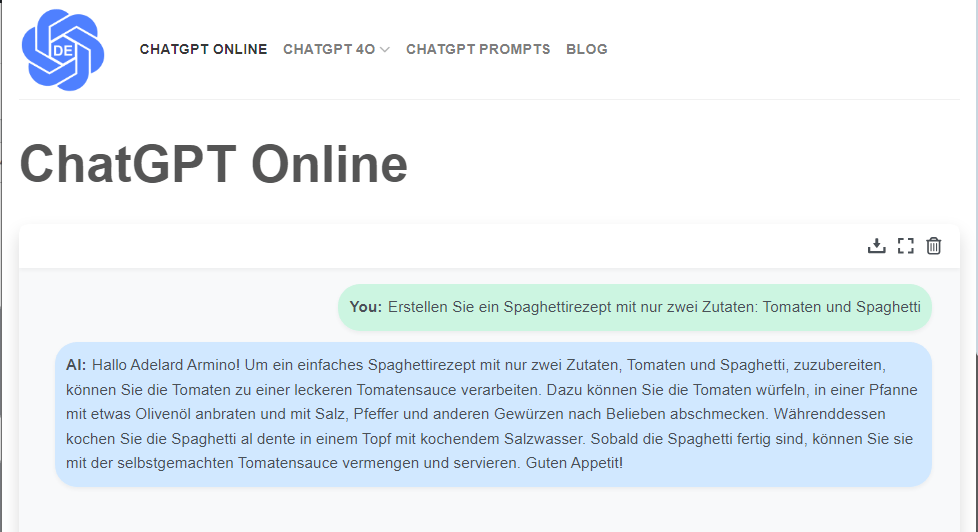 DE

CHATGPT ONLINE CHATGPT 4O CHATGPT PROMPTS BLOG

ChatGPT Online

You: Erstellen Sie ein Spaghettirezept mit nur zwei Zutaten: Tomaten und Spaghetti

AI: Hallo Adelard Armino! Um ein einfaches Spaghettirezept mit nur zwei Zutaten, Tomaten und Spaghetti, zuzubereiten, können Sie die Tomaten zu einer leckeren Tomatensauce verarbeiten. Dazu können Sie die Tomaten würfeln, in einer Pfanne mit etwas Olivenöl anbraten und mit Salz, Pfeffer und anderen Gewürzen nach Belieben abschmecken. Währenddessen kochen Sie die Spaghetti al dente in einem Topf mit kochendem Salzwasser. Sobald die Spaghetti fertig sind, können Sie sie mit der selbstgemachten Tomatensauce vermengen und servieren. Guten Appetit!